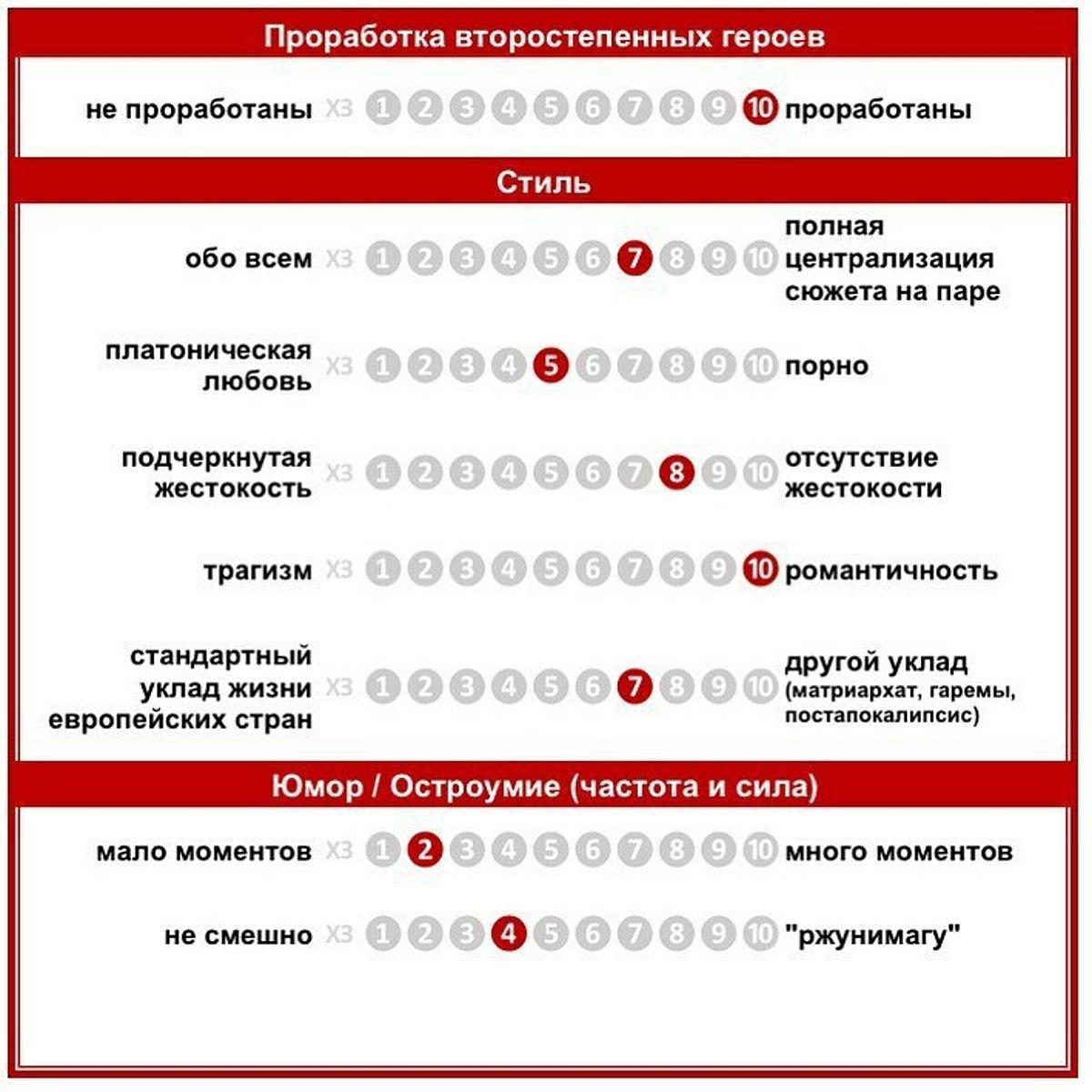 Проработка второстепенных героев

не проработаны ХЗ 1 2 3 4 5 6 7 8 9 10 проработаны

Стиль

обо всем ХЗ 1 2 3 4 5 6 7 8 9 10 полная централизация сюжета на паре

платоническая любовь ХЗ 1 2 3 4 5 6 7 8 9 10 порно

подчеркнутая жестокость ХЗ 1 2 3 4 5 6 7 8 9 10 отсутствие жестокости

трагизм ХЗ 1 2 3 4 5 6 7 8 9 10 романтичность

стандартный уклад жизни европейских стран ХЗ 1 2 3 4 5 6 7 8 9 10 другой уклад (матриархат, гаремы, постапокалипсис)

Юмор / Остроумие (частота и сила)

мало моментов ХЗ 1 2 3 4 5 6 7 8 9 10 много моментов

не смешно ХЗ 1 2 3 4 5 6 7 8 9 10 "ржунимагу"